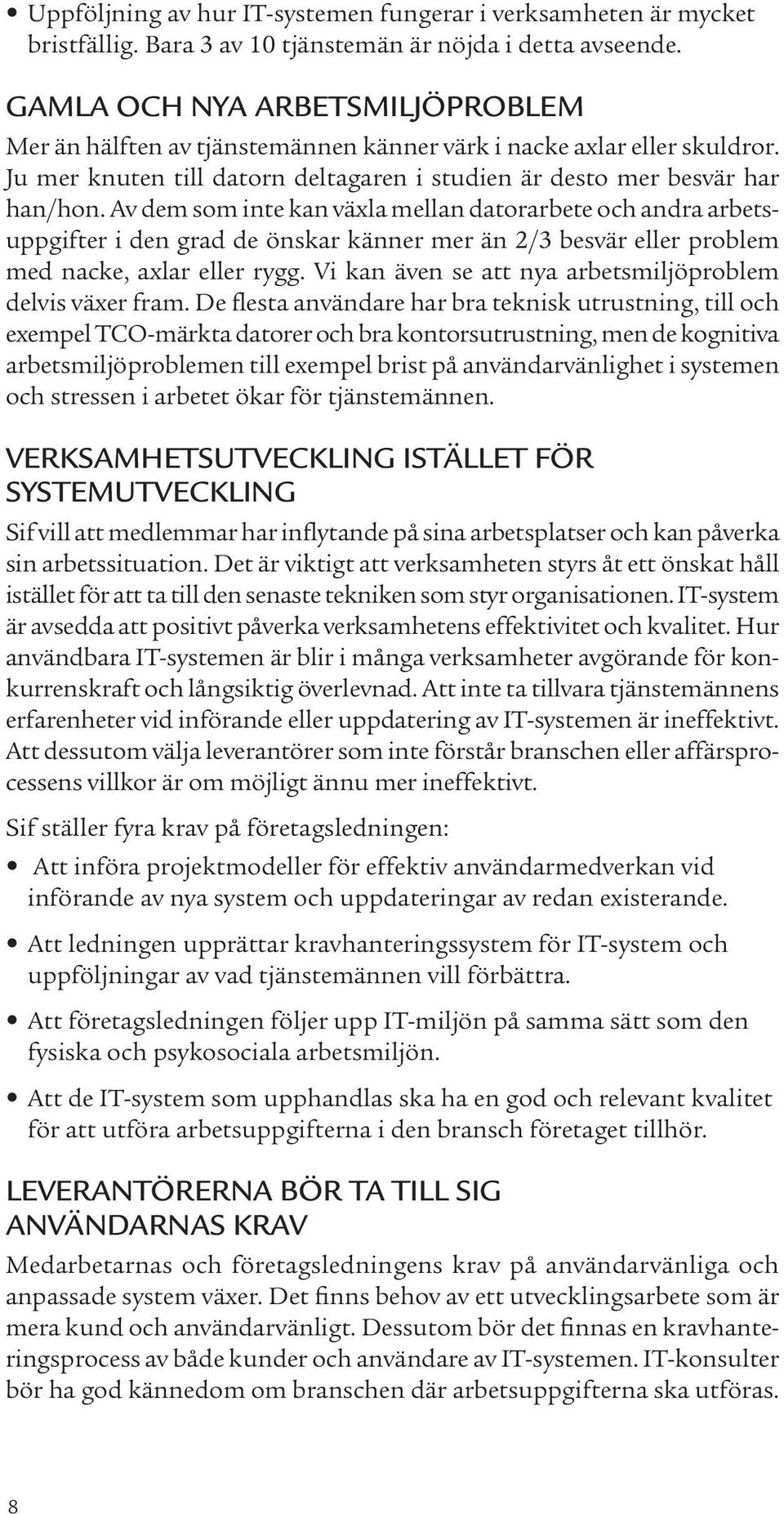 • Uppföljning av hur IT-systemen fungerar i verksamheten är mycket bristfällig. Bara 3 av 10 tjänstemän är nöjda i detta avseende.

GAMLA OCH NYA ARBETSMILJÖPROBLEM
Mer än hälften av tjänstemännen känner värk i nacke axlar eller skuldror. Ju mer knuten till datorn deltagaren i studien är desto mer besvär har han/hon. Av dem som inte kan växla mellan datorarbete och andra arbetsuppgifter i den grad de önskar känner mer än 2/3 besvär eller problem med nacke, axlar eller rygg. Vi kan även se att nya arbetsmiljöproblem delvis växer fram. De flesta användare har bra teknisk utrustning, till och exempel TCO-märkta datorer och bra kontorsutrustning, men de kognitiva arbetsmiljöproblemen till exempel brist på användarvänlighet i systemen och stressen i arbetet ökar för tjänstemännen.

VERKSAMHETSUTVECKLING ISTÄLLET FÖR SYSTEMUTVECKLING
Sif vill att medlemmar har inflytande på sina arbetsplatser och kan påverka sin arbetssituation. Det är viktigt att verksamheten styrs åt ett önskat håll istället för att ta till den senaste tekniken som styr organisationen. IT-system är avsedda att positivt påverka verksamhetens effektivitet och kvalitet. Hur användbara IT-systemen är blir i många verksamheter avgörande för konkurrenskraft och långsiktig överlevnad. Att inte ta tillvara tjänstemännens erfarenheter vid införande eller uppdatering av IT-systemen är ineffektivt. Att dessutom välja leverantörer som inte förstår branschen eller affärsprocessens villkor är om möjligt ännu mer ineffektivt.

Sif ställer fyra krav på företagsledningen:

• Att införa projektmodeller för effektiv användarmedverkan vid införande av nya system och uppdateringar av redan existerande.

• Att ledningen upprättar kravhanteringssystem för IT-system och uppföljningar av vad tjänstemännen vill förbättra.

• Att företagsledningen följer upp IT-miljön på samma sätt som den fysiska och psykosociala arbetsmiljön.

• Att de IT-system som upphandlas ska ha en god och relevant kvalitet för att utföra arbetsuppgifterna i den bransch företaget tillhör.

LEVERANTÖRERNA BÖR TA TILL SIG ANVÄNDARNAS KRAV
Medarbetarnas och företagsledningens krav på användarvänliga och anpassade system växer. Det finns behov av ett utvecklingsarbete som är mera kund och användarvänligt. Dessutom bör det finnas en kravhanteringsprocess av både kunder och användare av IT-systemen. IT-konsulter bör ha god kännedom om branschen där arbetsuppgifterna ska utföras.

8